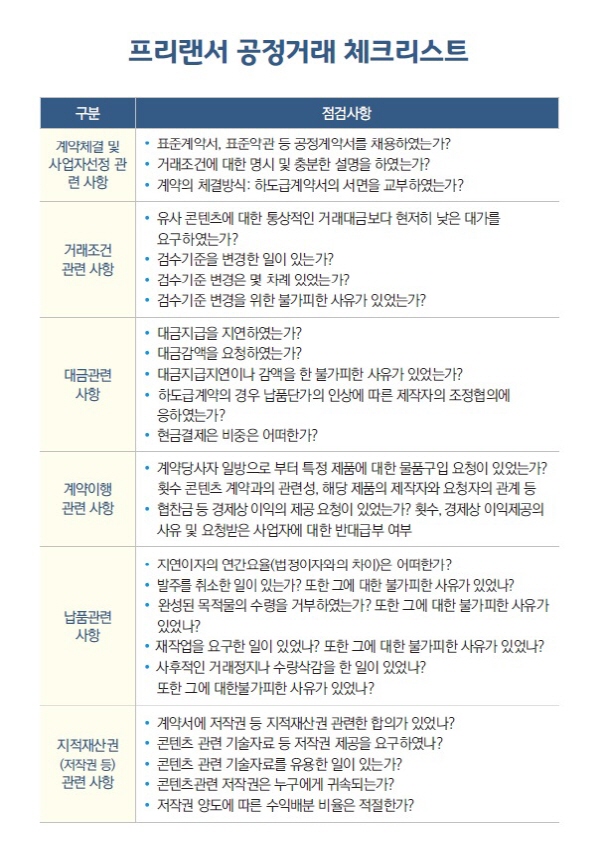 프리랜서 공정거래 체크리스트

| 구분 | 점검사항 |
|---|---|
| 계약체결 및 사업자선정 관련 사항 | • 표준계약서, 표준약관 등 공정계약서를 채용하였는가? • 거래조건에 대한 명시 및 충분한 설명을 하였는가? • 계약의 체결방식: 하도급계약서의 서면을 교부하였는가? |
| 거래조건 관련 사항 | • 유사 콘텐츠에 대한 통상적인 거래대금보다 현저히 낮은 대가를 요구하였는가? • 검수기준을 변경한 일이 있는가? • 검수기준 변경은 몇 차례 있었는가? • 검수기준 변경을 위한 불가피한 사유가 있었는가? |
| 대금관련 사항 | • 대금지급을 지연하였는가? • 대금감액을 요청하였는가? • 대금지급지연이나 감액을 한 불가피한 사유가 있었는가? • 하도급계약의 경우 납품단가의 인상에 따른 제작자의 조정협의에 응하였는가? • 현금결제은 비중은 어떠한가? |
| 계약이행 관련 사항 | • 계약당사자 일방으로 부터 특정 제품에 대한 물품구입 요청이 있었는가? 횟수 콘텐츠 계약과의 관련성, 해당 제품의 제작자와 요청자의 관계 등 • 협찬금 등 경제상 이익의 제공 요청이 있었는가? 횟수, 경제상 이익제공의 사유 및 요청받은 사업자에 대한 반대급부 여부 |
| 납품관련 사항 | • 지연이자의 연간요율(법정이자와의 차이)은 어떠한가? • 발주를 취소한 일이 있는가? 또한 그에 대한 불가피한 사유가 있었나? • 완성된 목적물의 수령을 거부하였는가? 또한 그에 대한 불가피한 사유가 있었나? • 재작업을 요구한 일이 있었나? 또한 그에 대한 불가피한 사유가 있었나? • 사후적인 거래정지나 수량삭감을 한 일이 있었나? 또한 그에 대한불가피한 사유가 있었나? |
| 지적재산권 (저작권 등) 관련 사항 | • 계약서에 저작권 등 지적재산권 관련한 합의가 있었나? • 콘텐츠 관련 기술자료 등 저작권 제공을 요구하였나? • 콘텐츠 관련 기술자료를 유용한 일이 있는가? • 콘텐츠관련 저작권은 누구에게 귀속되는가? • 저작권 양도에 따른 수익배분 비율은 적절한가? |